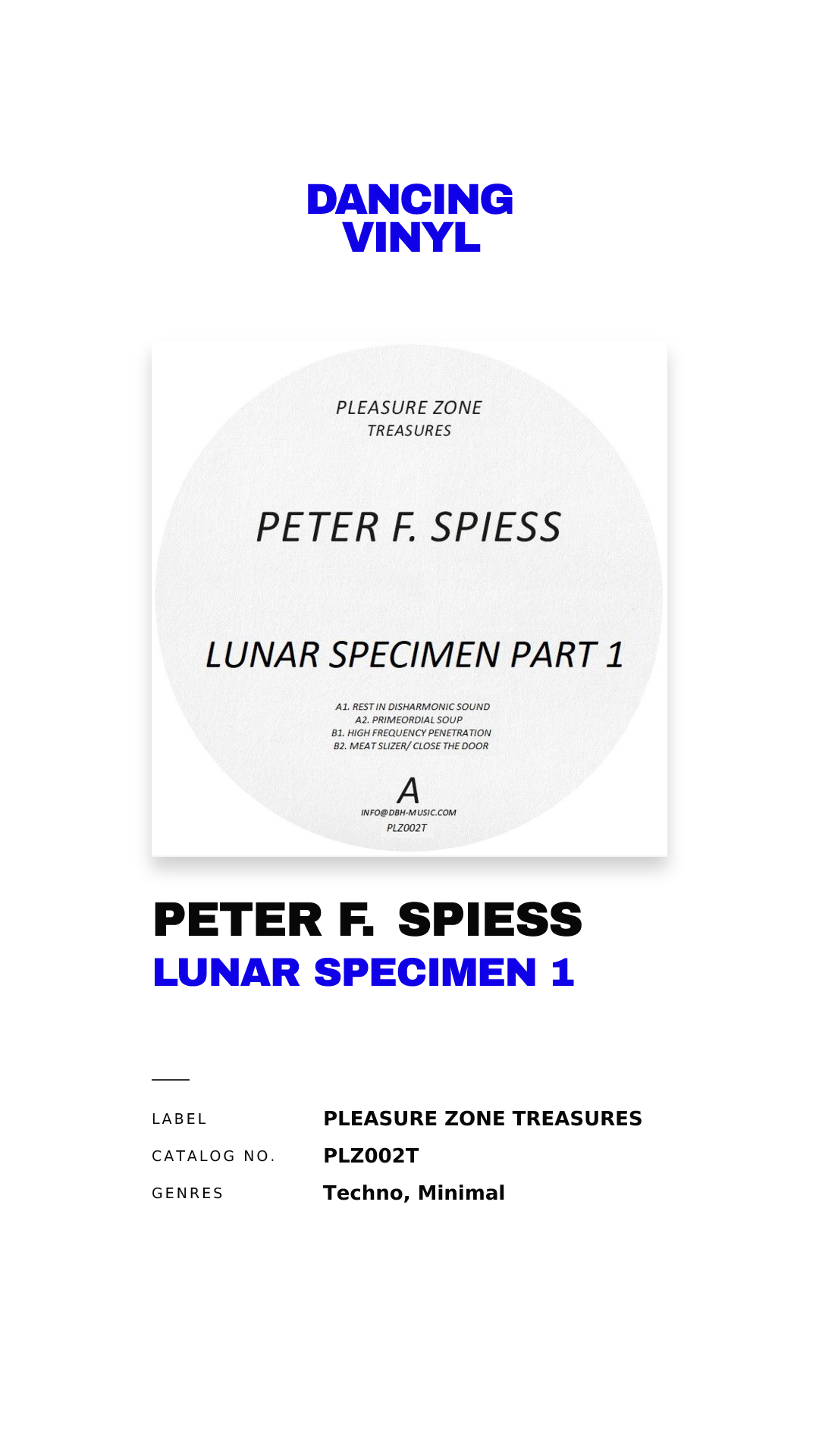 DANCING
VINYL

PLEASURE ZONE
TREASURES

PETER F. SPIESS

LUNAR SPECIMEN PART 1

A1. REST IN DISHARMONIC SOUND
A2. PRIMEORDIAL SOUP
B1. HIGH FREQUENCY PENETRATION
B2. MEAT SLIZER/ CLOSE THE DOOR

A
INFO@DBH-MUSIC.COM
PLZ002T

PETER F. SPIESS
LUNAR SPECIMEN 1

LABEL
PLEASURE ZONE TREASURES
CATALOG NO.
PLZ002T
GENRES
Techno, Minimal